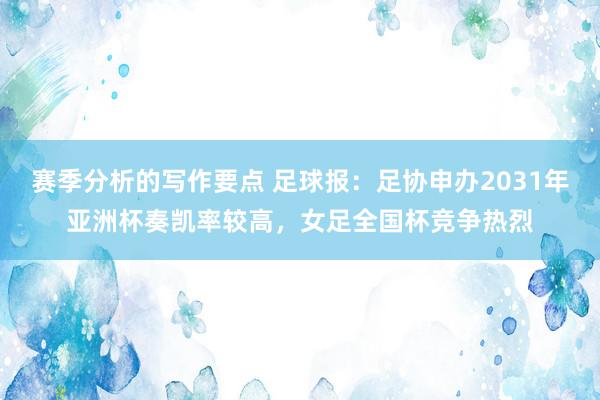 赛季分析的写作要点 足球报：足协申办2031年亚洲杯奏凯率较高，女足全国杯竞争热烈